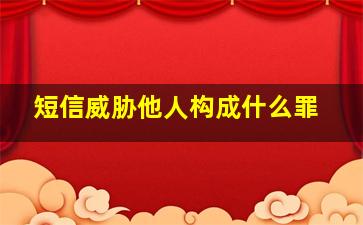 短信威胁他人构成什么罪